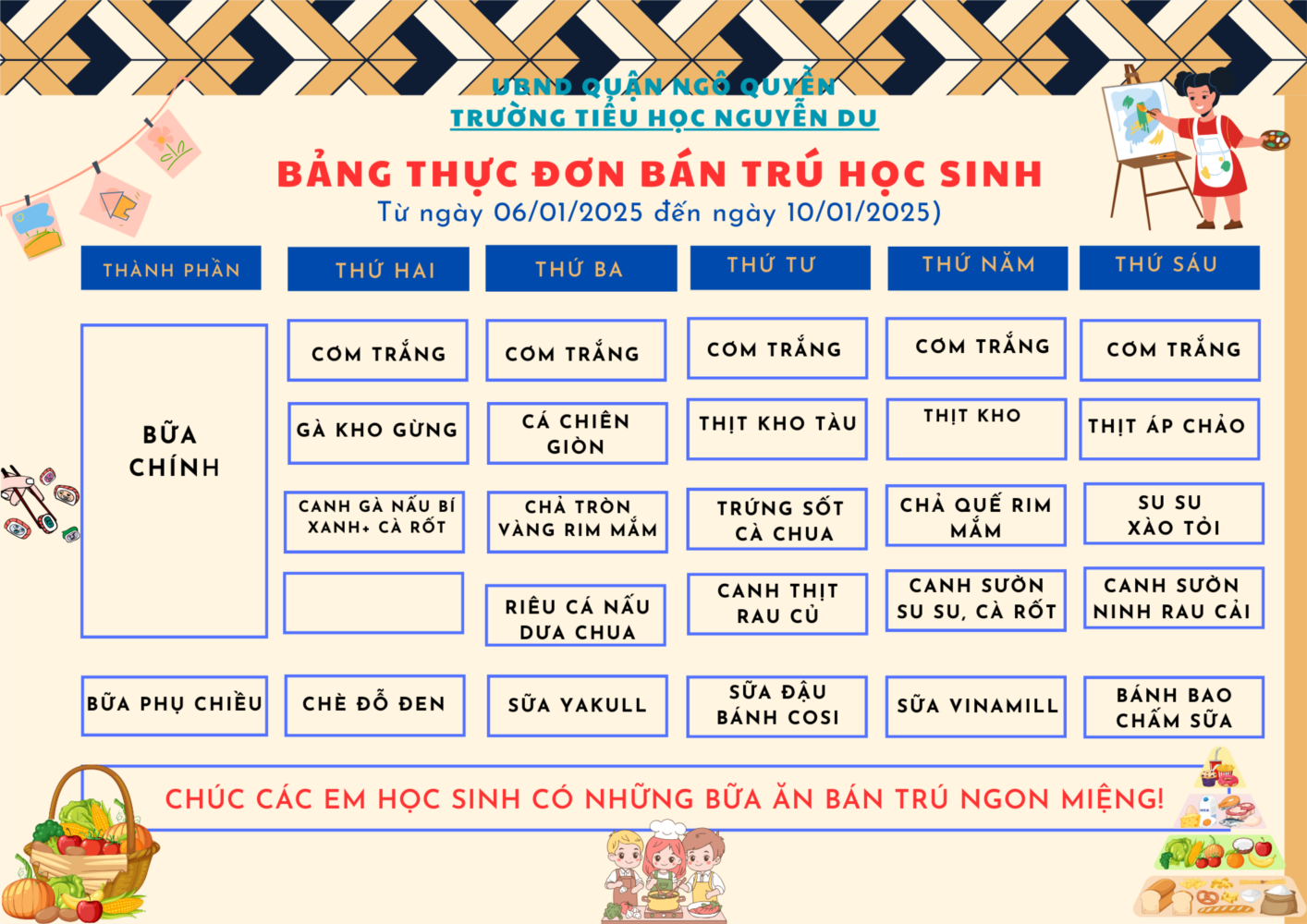 UBND QUẬN NGÔ QUYỀN
TRƯỜNG TIỂU HỌC NGUYỄN DU

BẢNG THỰC ĐƠN BÁN TRÚ HỌC SINH
Từ ngày 06/01/2025 đến ngày 10/01/2025)

| THÀNH PHẦN | THỨ HAI | THỨ BA | THỨ TƯ | THỨ NĂM | THỨ SÁU |
|---|---|---|---|---|---|
| BỮA CHÍNH | CƠM TRẮNG | CƠM TRẮNG | CƠM TRẮNG | CƠM TRẮNG | CƠM TRẮNG |
| | GÀ KHO GỪNG | CÁ CHIÊN GIÒN | THỊT KHO TÀU | THỊT KHO | THỊT ÁP CHẢO |
| | CANH GÀ NẤU BÍ XANH+ CÀ RỐT | CHẢ TRÒN VÀNG RIM MẮM | TRỨNG SỐT CÀ CHUA | CHẢ QUẾ RIM MẮM | SU SU XÀO TỎI |
| | | RIÊU CÁ NẤU DƯA CHUA | CANH THỊT RAU CỦ | CANH SƯỜN SU SU, CÀ RỐT | CANH SƯỜN NINH RAU CẢI |
| BỮA PHỤ CHIỀU | CHÈ ĐỖ ĐEN | SỮA YAKULL | SỮA ĐẬU BÁNH COSI | SỮA VINAMILL | BÁNH BAO CHẤM SỮA |

CHÚC CÁC EM HỌC SINH CÓ NHỮNG BỮA ĂN BÁN TRÚ NGON MIỆNG!